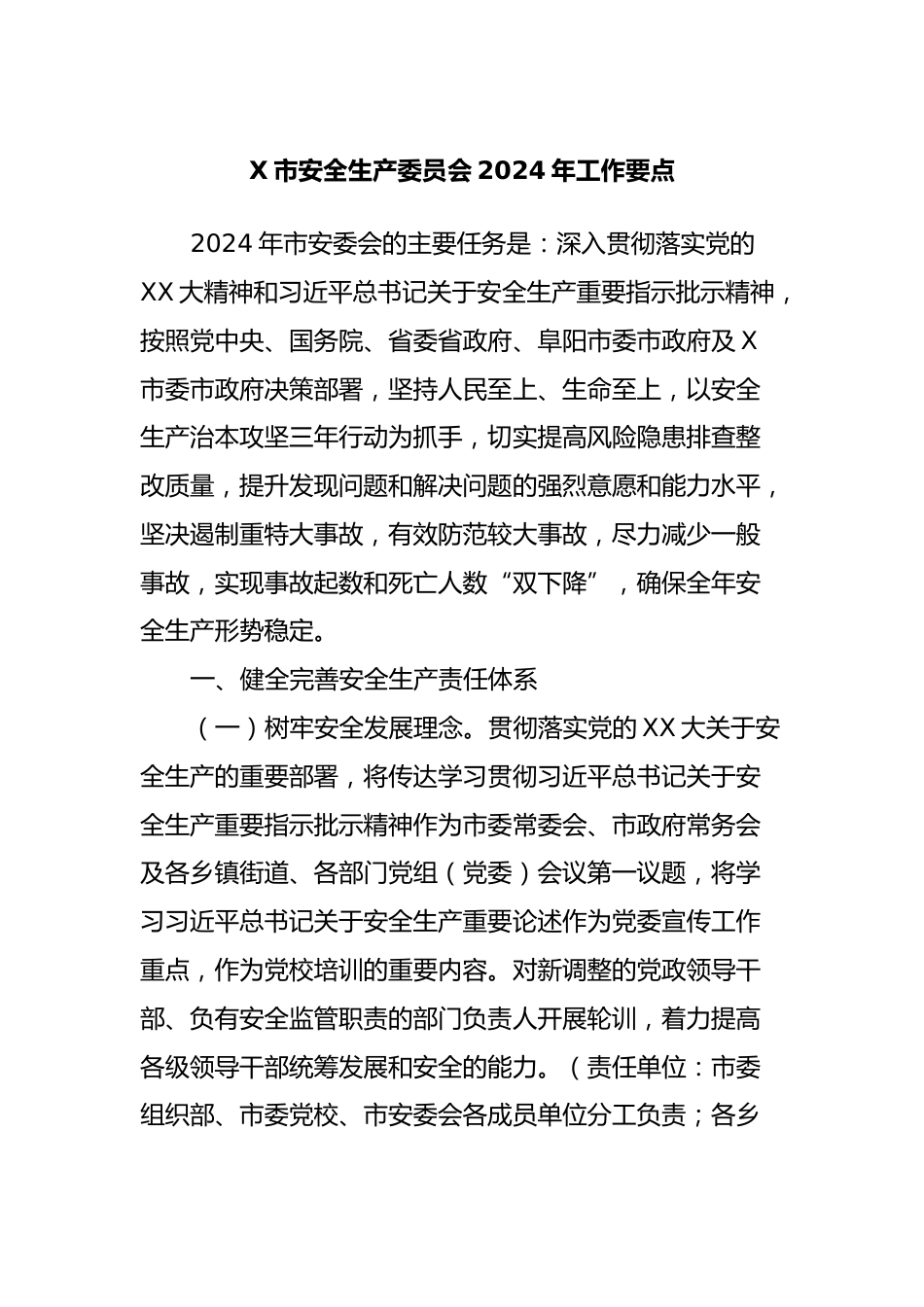 X 市安全生产委员会 2024 年工作要点

2024 年市安委会的主要任务是：深入贯彻落实党的 XX 大精神和习近平总书记关于安全生产重要指示批示精神，按照党中央、国务院、省委省政府、阜阳市委市政府及 X 市委市政府决策部署，坚持人民至上、生命至上，以安全生产治本攻坚三年行动为抓手，切实提高风险隐患排查整改质量，提升发现问题和解决问题的强烈意愿和能力水平，坚决遏制重特大事故，有效防范较大事故，尽力减少一般事故，实现事故起数和死亡人数“双下降”，确保全年安全生产形势稳定。

一、健全完善安全生产责任体系

（一）树牢安全发展理念。贯彻落实党的 XX 大关于安全生产的重要部署，将传达学习贯彻习近平总书记关于安全生产重要指示批示精神作为市委常委会、市政府常务会及各乡镇街道、各部门党组（党委）会议第一议题，将学习习近平总书记关于安全生产重要论述作为党委宣传工作重点，作为党校培训的重要内容。对新调整的党政领导干部、负有安全监管职责的部门负责人开展轮训，着力提高各级领导干部统筹发展和安全的能力。（责任单位：市委组织部、市委党校、市安委会各成员单位分工负责；各乡